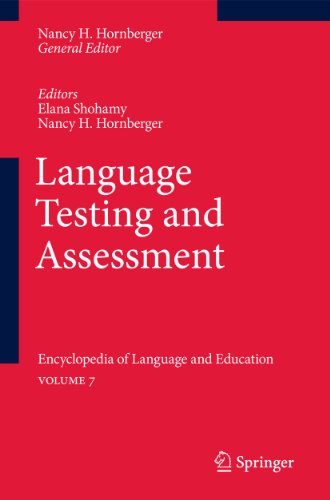 Nancy H. Hornberger
General Editor

Editors
Elana Shohamy
Nancy H. Hornberger

Language Testing and Assessment

Encyclopedia of Language and Education

VOLUME 7

Springer